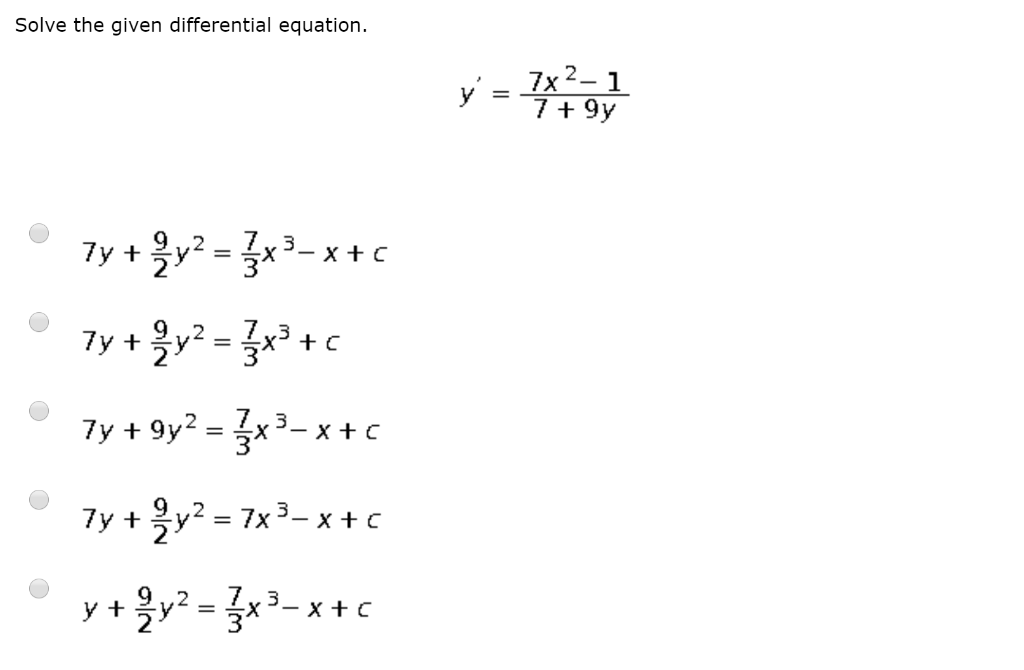 Solve the given differential equation.

$y' = \frac{7x^2 - 1}{7 + 9y}$

$7y + \frac{9}{2}y^2 = \frac{7}{3}x^3 - x + c$

$7y + \frac{9}{2}y^2 = \frac{7}{3}x^3 + c$

$7y + 9y^2 = \frac{7}{3}x^3 - x + c$

$7y + \frac{9}{2}y^2 = 7x^3 - x + c$

$y + \frac{9}{2}y^2 = \frac{7}{3}x^3 - x + c$